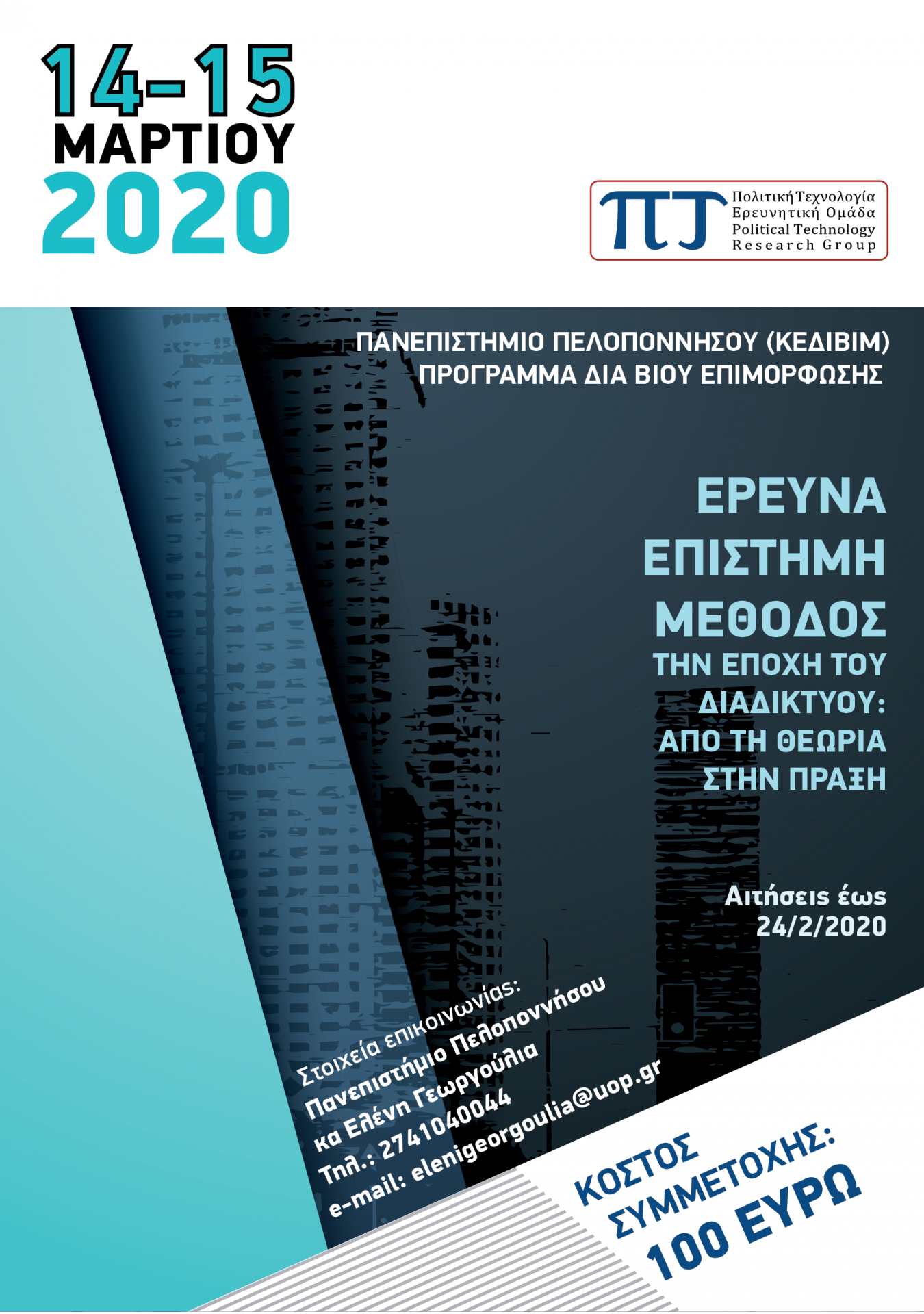 14-15
ΜΑΡΤΙΟΥ
2020

ΠΤ
Πολιτική Τεχνολογία
Ερευνητική Ομάδα
Political Technology
Research Group

ΠΑΝΕΠΙΣΤΗΜΙΟ ΠΕΛΟΠΟΝΝΗΣΟΥ (ΚΕΔΙΒΙΜ)
ΠΡΟΓΡΑΜΜΑ ΔΙΑ ΒΙΟΥ ΕΠΙΜΟΡΦΩΣΗΣ

ΕΡΕΥΝΑ
ΕΠΙΣΤΗΜΗ
ΜΕΘΟΔΟΣ
ΤΗΝ ΕΠΟΧΗ ΤΟΥ
ΔΙΑΔΙΚΤΥΟΥ:
ΑΠΟ ΤΗ ΘΕΩΡΙΑ
ΣΤΗΝ ΠΡΑΞΗ

Αιτήσεις έως
24/2/2020

Στοιχεία επικοινωνίας:
Πανεπιστήμιο Πελοποννήσου
κα Ελένη Γεωργούλια
Τηλ.: 2741040044
e-mail: elenigeorgoulia@uop.gr

ΚΟΣΤΟΣ
ΣΥΜΜΕΤΟΧΗΣ:
100 ΕΥΡΩ